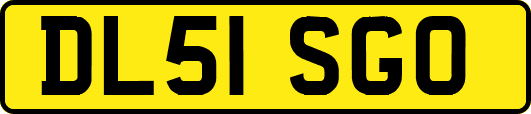 DL51 SGO